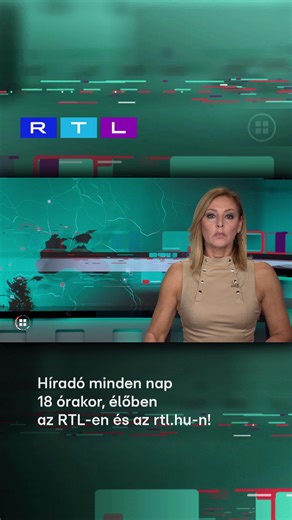 RTL

Híradó minden nap 18 órakor, élőben az RTL-en és az rtl.hu-n!